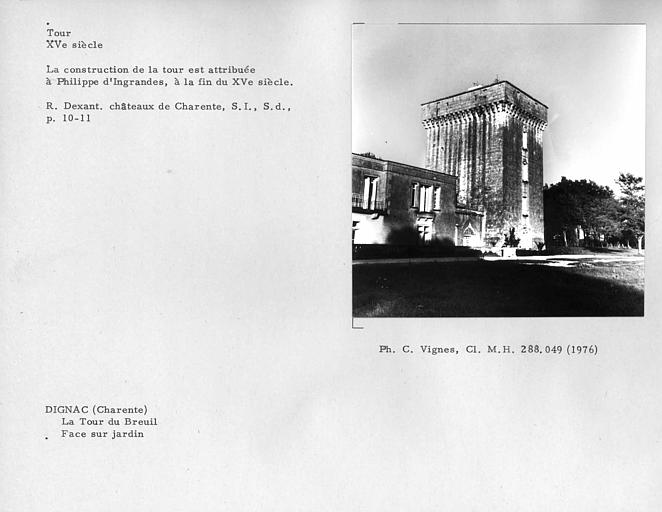 Tour
XVe siècle

La construction de la tour est attribuée à Philippe d'Ingrandes, à la fin du XVe siècle.

R. Dexant. châteaux de Charente, S.I., S.d., p. 10-11

Ph. C. Vignes, Cl. M.H. 288.049 (1976)

DIGNAC (Charente)
La Tour du Breuil
Face sur jardin